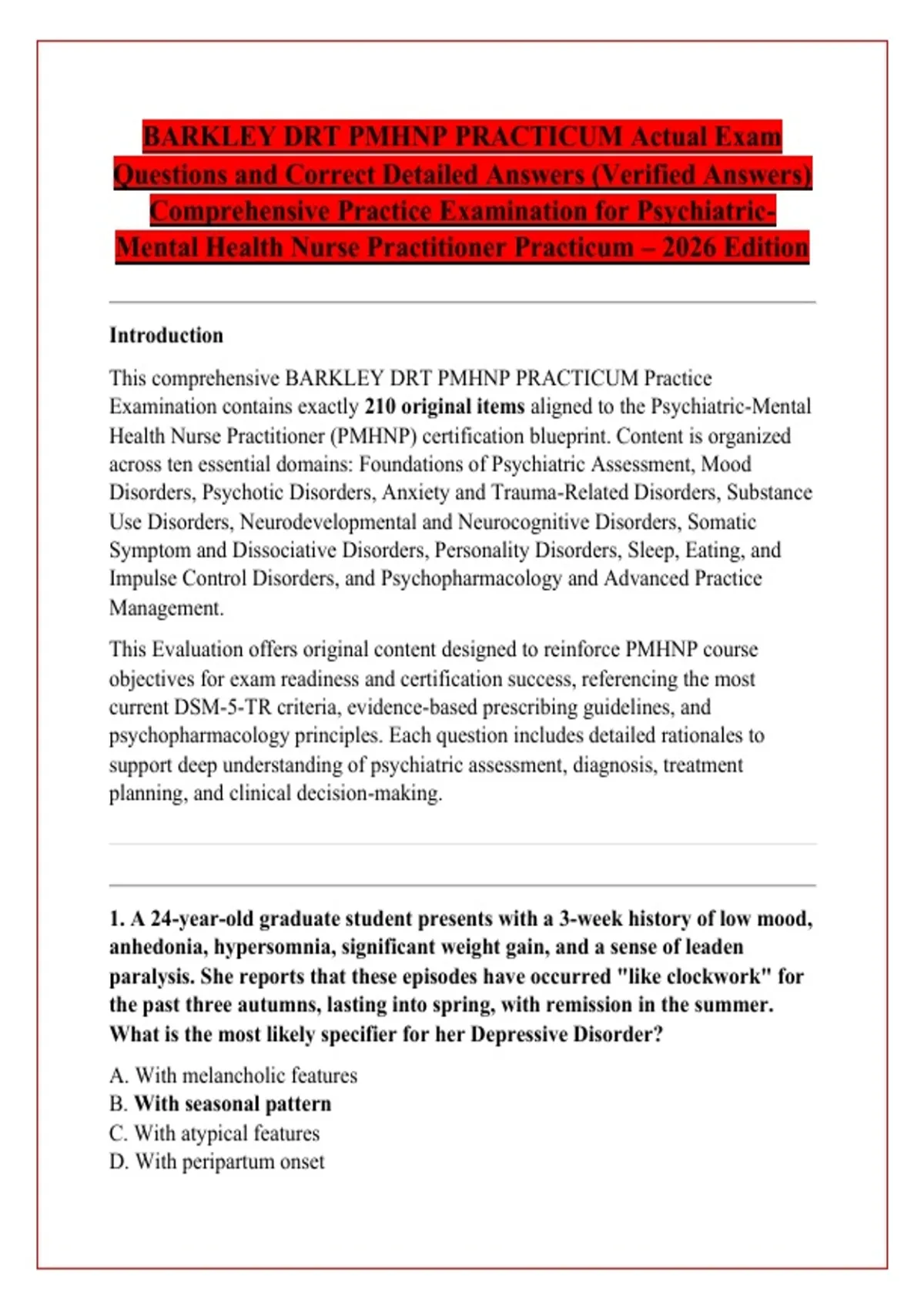 BARKLEY DRT PMHNP PRACTICUM Actual Exam Questions and Correct Detailed Answers (Verified Answers) Comprehensive Practice Examination for Psychiatric-Mental Health Nurse Practitioner Practicum – 2026 Edition

Introduction

This comprehensive BARKLEY DRT PMHNP PRACTICUM Practice Examination contains exactly 210 original items aligned to the Psychiatric-Mental Health Nurse Practitioner (PMHNP) certification blueprint. Content is organized across ten essential domains: Foundations of Psychiatric Assessment, Mood Disorders, Psychotic Disorders, Anxiety and Trauma-Related Disorders, Substance Use Disorders, Neurodevelopmental and Neurocognitive Disorders, Somatic Symptom and Dissociative Disorders, Personality Disorders, Sleep, Eating, and Impulse Control Disorders, and Psychopharmacology and Advanced Practice Management.

This Evaluation offers original content designed to reinforce PMHNP course objectives for exam readiness and certification success, referencing the most current DSM-5-TR criteria, evidence-based prescribing guidelines, and psychopharmacology principles. Each question includes detailed rationales to support deep understanding of psychiatric assessment, diagnosis, treatment planning, and clinical decision-making.

1. A 24-year-old graduate student presents with a 3-week history of low mood, anhedonia, hypersomnia, significant weight gain, and a sense of leaden paralysis. She reports that these episodes have occurred "like clockwork" for the past three autumns, lasting into spring, with remission in the summer. What is the most likely specifier for her Depressive Disorder?

A. With melancholic features
B. With seasonal pattern
C. With atypical features
D. With peripartum onset